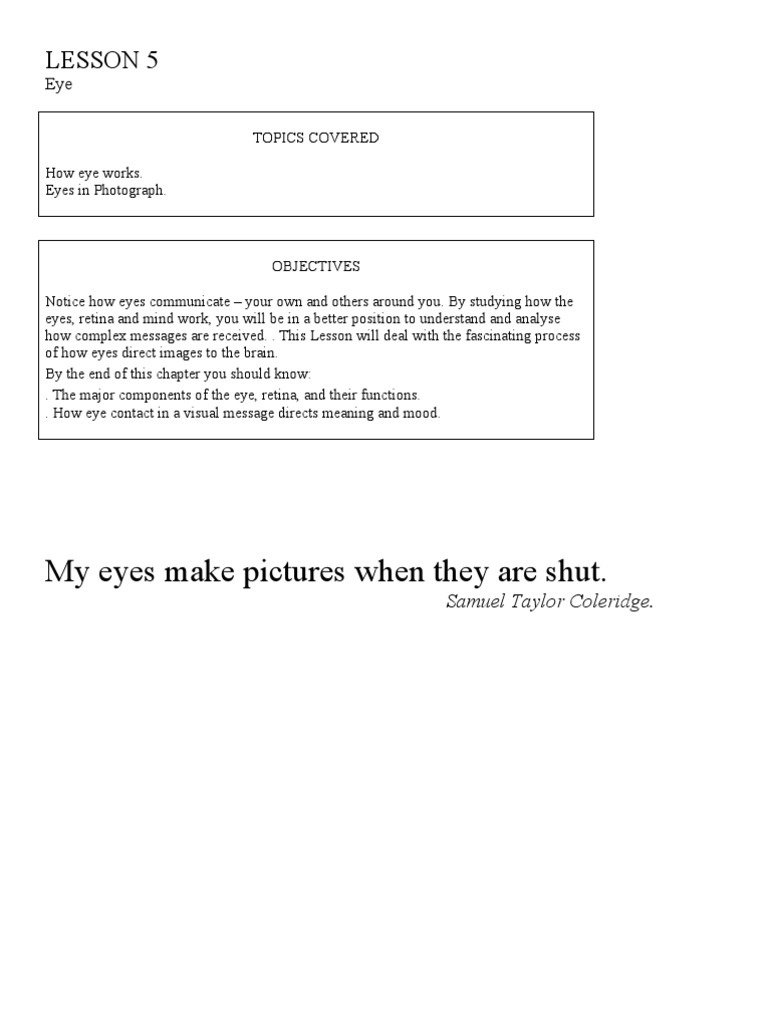 LESSON 5
Eye

TOPICS COVERED

How eye works.
Eyes in Photograph.

OBJECTIVES

Notice how eyes communicate – your own and others around you. By studying how the eyes, retina and mind work, you will be in a better position to understand and analyse how complex messages are received. . This Lesson will deal with the fascinating process of how eyes direct images to the brain.

By the end of this chapter you should know:
. The major components of the eye, retina, and their functions.
. How eye contact in a visual message directs meaning and mood.

My eyes make pictures when they are shut.
Samuel Taylor Coleridge.